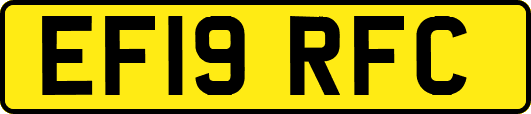 EF19 RFC